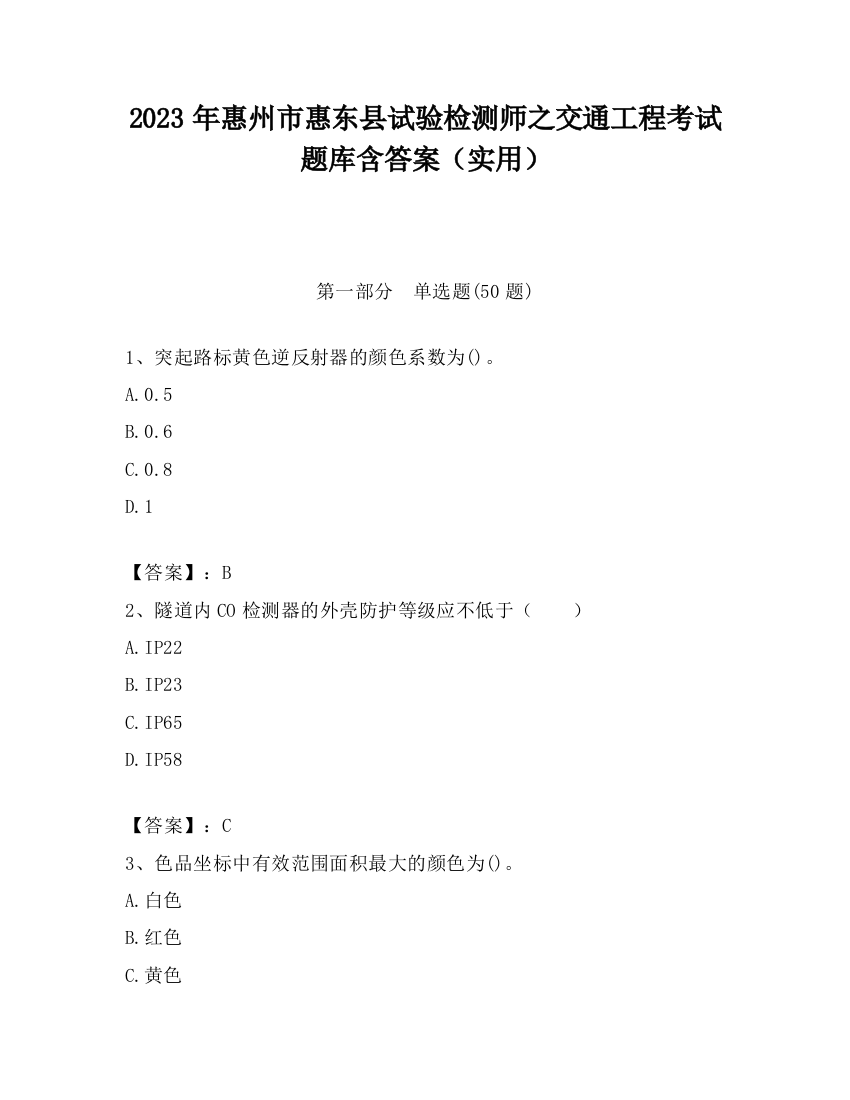 2023 年惠州市惠东县试验检测师之交通工程考试题库含答案（实用）

第一部分　单选题(50 题)

1、突起路标黄色逆反射器的颜色系数为()。

A.0.5

B.0.6

C.0.8

D.1

【答案】：B

2、隧道内 CO 检测器的外壳防护等级应不低于（　　）

A.IP22

B.IP23

C.IP65

D.IP58

【答案】：C

3、色品坐标中有效范围面积最大的颜色为()。

A.白色

B.红色

C.黄色